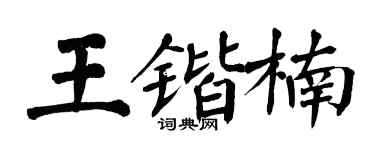 王锴楠
词典网